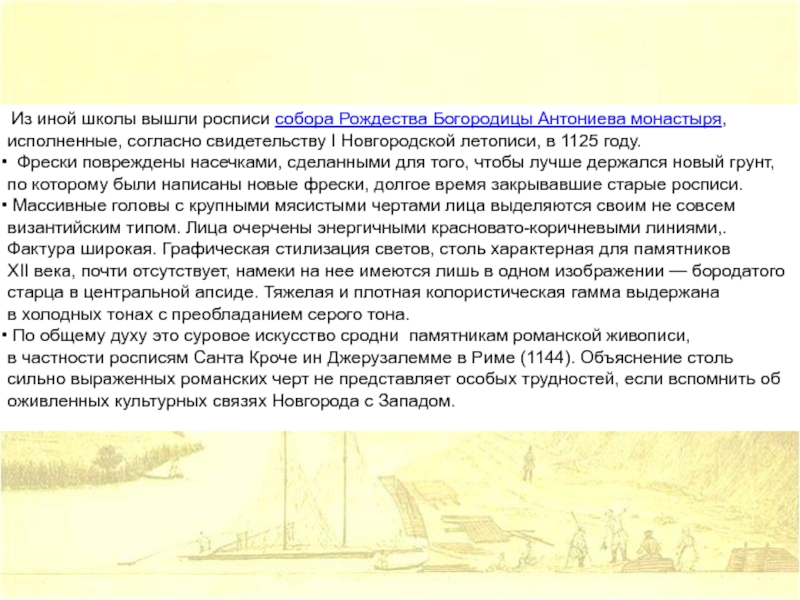 Из иной школы вышли росписи собора Рождества Богородицы Антониева монастыря, исполненные, согласно свидетельству I Новгородской летописи, в 1125 году.

• Фрески повреждены насечками, сделанными для того, чтобы лучше держался новый грунт, по которому были написаны новые фрески, долгое время закрывавшие старые росписи.

• Массивные головы с крупными мясистыми чертами лица выделяются своим не совсем византийским типом. Лица очерчены энергичными красновато-коричневыми линиями,. Фактура широкая. Графическая стилизация светов, столь характерная для памятников XII века, почти отсутствует, намеки на нее имеются лишь в одном изображении — бородатого старца в центральной апсиде. Тяжелая и плотная колористическая гамма выдержана в холодных тонах с преобладанием серого тона.

• По общему духу это суровое искусство сродни памятникам романской живописи, в частности росписям Санта Кроче ин Джерузалемме в Риме (1144). Объяснение столь сильно выраженных романских черт не представляет особых трудностей, если вспомнить об оживленных культурных связях Новгорода с Западом.